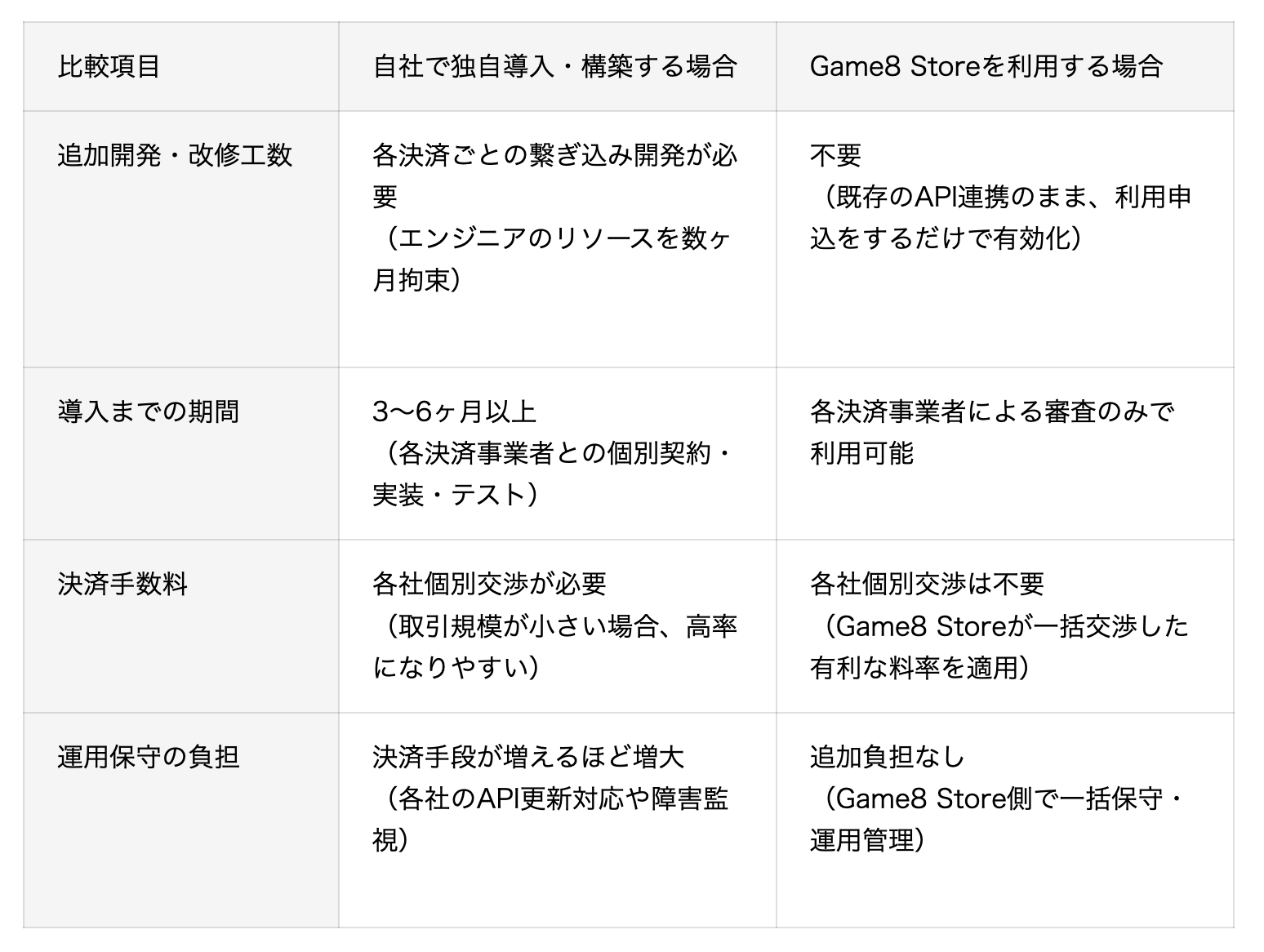 | 比較項目 | 自社で独自導入・構築する場合 | Game8 Storeを利用する場合 |
|---|---|---|
| 追加開発・改修工数 | 各決済ごとの繋ぎ込み開発が必要 （エンジニアのリソースを数ヶ月拘束） | 不要 （既存のAPI連携のまま、利用申込をするだけで有効化） |
| 導入までの期間 | 3〜6ヶ月以上 （各決済事業者との個別契約・実装・テスト） | 各決済事業者による審査のみで利用可能 |
| 決済手数料 | 各社個別交渉が必要 （取引規模が小さい場合、高率になりやすい） | 各社個別交渉は不要 （Game8 Storeが一括交渉した有利な料率を適用） |
| 運用保守の負担 | 決済手段が増えるほど増大 （各社のAPI更新対応や障害監視） | 追加負担なし （Game8 Store側で一括保守・運用管理） |